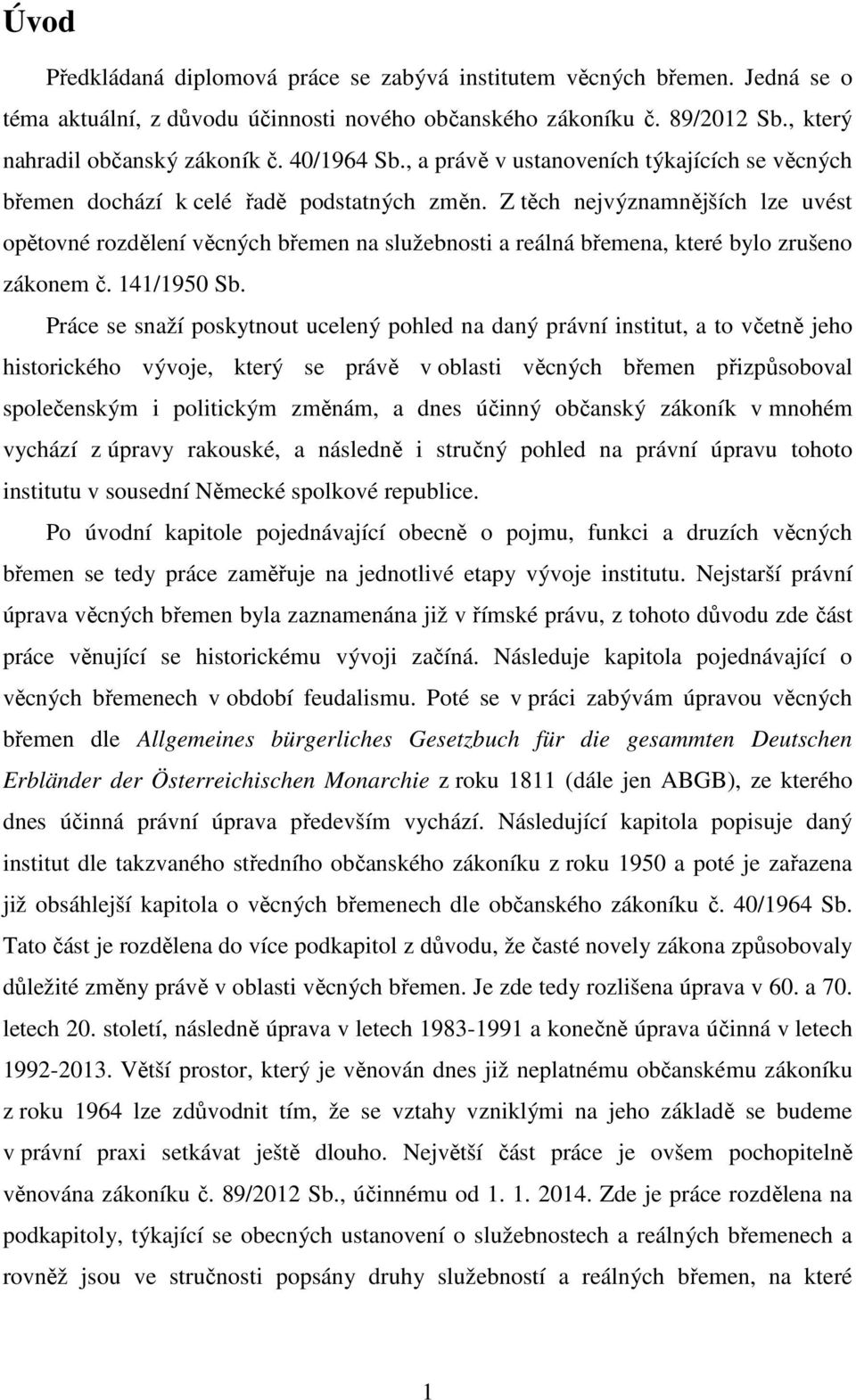 Úvod

Předkládaná diplomová práce se zabývá institutem věcných břemen. Jedná se o téma aktuální, z důvodu účinnosti nového občanského zákoníku č. 89/2012 Sb., který nahradil občanský zákoník č. 40/1964 Sb., a právě v ustanoveních týkajících se věcných břemen dochází k celé řadě podstatných změn. Z těch nejvýznamnějších lze uvést opětovné rozdělení věcných břemen na služebnosti a reálná břemena, které bylo zrušeno zákonem č. 141/1950 Sb.

Práce se snaží poskytnout ucelený pohled na daný právní institut, a to včetně jeho historického vývoje, který se právě v oblasti věcných břemen přizpůsoboval společenským i politickým změnám, a dnes účinný občanský zákoník v mnohém vychází z úpravy rakouské, a následně i stručný pohled na právní úpravu tohoto institutu v sousední Německé spolkové republice.

Po úvodní kapitole pojednávající obecně o pojmu, funkci a druzích věcných břemen se tedy práce zaměřuje na jednotlivé etapy vývoje institutu. Nejstarší právní úprava věcných břemen byla zaznamenána již v římské právu, z tohoto důvodu zde část práce věnující se historickému vývoji začíná. Následuje kapitola pojednávající o věcných břemenech v období feudalismu. Poté se v práci zabývám úpravou věcných břemen dle Allgemeines bürgerliches Gesetzbuch für die gesammten Deutschen Erbländer der Österreichischen Monarchie z roku 1811 (dále jen ABGB), ze kterého dnes účinná právní úprava především vychází. Následující kapitola popisuje daný institut dle takzvaného středního občanského zákoníku z roku 1950 a poté je zařazena již obsáhlejší kapitola o věcných břemenech dle občanského zákoníku č. 40/1964 Sb. Tato část je rozdělena do více podkapitol z důvodu, že časté novely zákona způsobovaly důležité změny právě v oblasti věcných břemen. Je zde tedy rozlišena úprava v 60. a 70. letech 20. století, následně úprava v letech 1983-1991 a konečně úprava účinná v letech 1992-2013. Větší prostor, který je věnován dnes již neplatnému občanskému zákoníku z roku 1964 lze zdůvodnit tím, že se vztahy vzniklými na jeho základě se budeme v právní praxi setkávat ještě dlouho. Největší část práce je ovšem pochopitelně věnována zákoníku č. 89/2012 Sb., účinnému od 1. 1. 2014. Zde je práce rozdělena na podkapitoly, týkající se obecných ustanovení o služebnostech a reálných břemenech a rovněž jsou ve stručnosti popsány druhy služebností a reálných břemen, na které

1